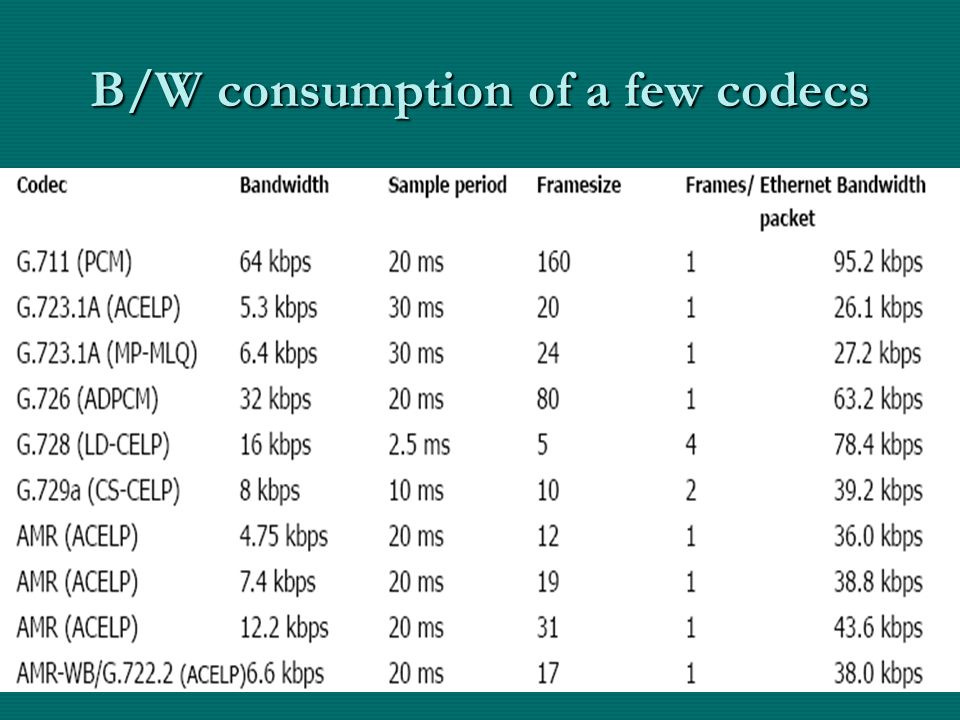 B/W consumption of a few codecs

| Codec | Bandwidth | Sample period | Framesize | Frames/ packet | Ethernet Bandwidth |
|---|---|---|---|---|---|
| G.711 (PCM) | 64 kbps | 20 ms | 160 | 1 | 95.2 kbps |
| G.723.1A (ACELP) | 5.3 kbps | 30 ms | 20 | 1 | 26.1 kbps |
| G.723.1A (MP-MLQ) | 6.4 kbps | 30 ms | 24 | 1 | 27.2 kbps |
| G.726 (ADPCM) | 32 kbps | 20 ms | 80 | 1 | 63.2 kbps |
| G.728 (LD-CELP) | 16 kbps | 2.5 ms | 5 | 4 | 78.4 kbps |
| G.729a (CS-CELP) | 8 kbps | 10 ms | 10 | 2 | 39.2 kbps |
| AMR (ACELP) | 4.75 kbps | 20 ms | 12 | 1 | 36.0 kbps |
| AMR (ACELP) | 7.4 kbps | 20 ms | 19 | 1 | 38.8 kbps |
| AMR (ACELP) | 12.2 kbps | 20 ms | 31 | 1 | 43.6 kbps |
| AMR-WB/G.722.2 (ACELP) | 6.6 kbps | 20 ms | 17 | 1 | 38.0 kbps |